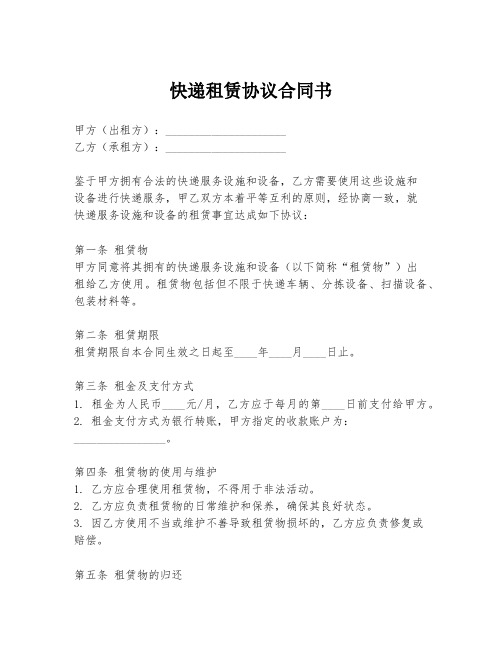 快递租赁协议合同书

甲方（出租方）：____________________
乙方（承租方）：____________________

鉴于甲方拥有合法的快递服务设施和设备，乙方需要使用这些设施和设备进行快递服务，甲乙双方本着平等互利的原则，经协商一致，就快递服务设施和设备的租赁事宜达成如下协议：

第一条 租赁物
甲方同意将其拥有的快递服务设施和设备（以下简称“租赁物”）出租给乙方使用。租赁物包括但不限于快递车辆、分拣设备、扫描设备、包装材料等。

第二条 租赁期限
租赁期限自本合同生效之日起至____年____月____日止。

第三条 租金及支付方式
1. 租金为人民币____元/月，乙方应于每月的第____日前支付给甲方。
2. 租金支付方式为银行转账，甲方指定的收款账户为：________________。

第四条 租赁物的使用与维护
1. 乙方应合理使用租赁物，不得用于非法活动。
2. 乙方应负责租赁物的日常维护和保养，确保其良好状态。
3. 因乙方使用不当或维护不善导致租赁物损坏的，乙方应负责修复或赔偿。

第五条 租赁物的归还